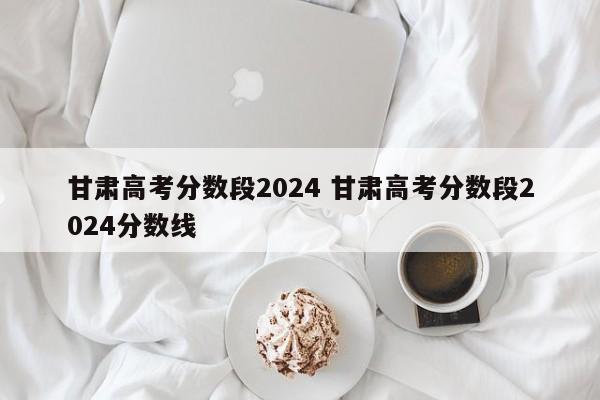 甘肃高考分数段2024 甘肃高考分数段2024分数线